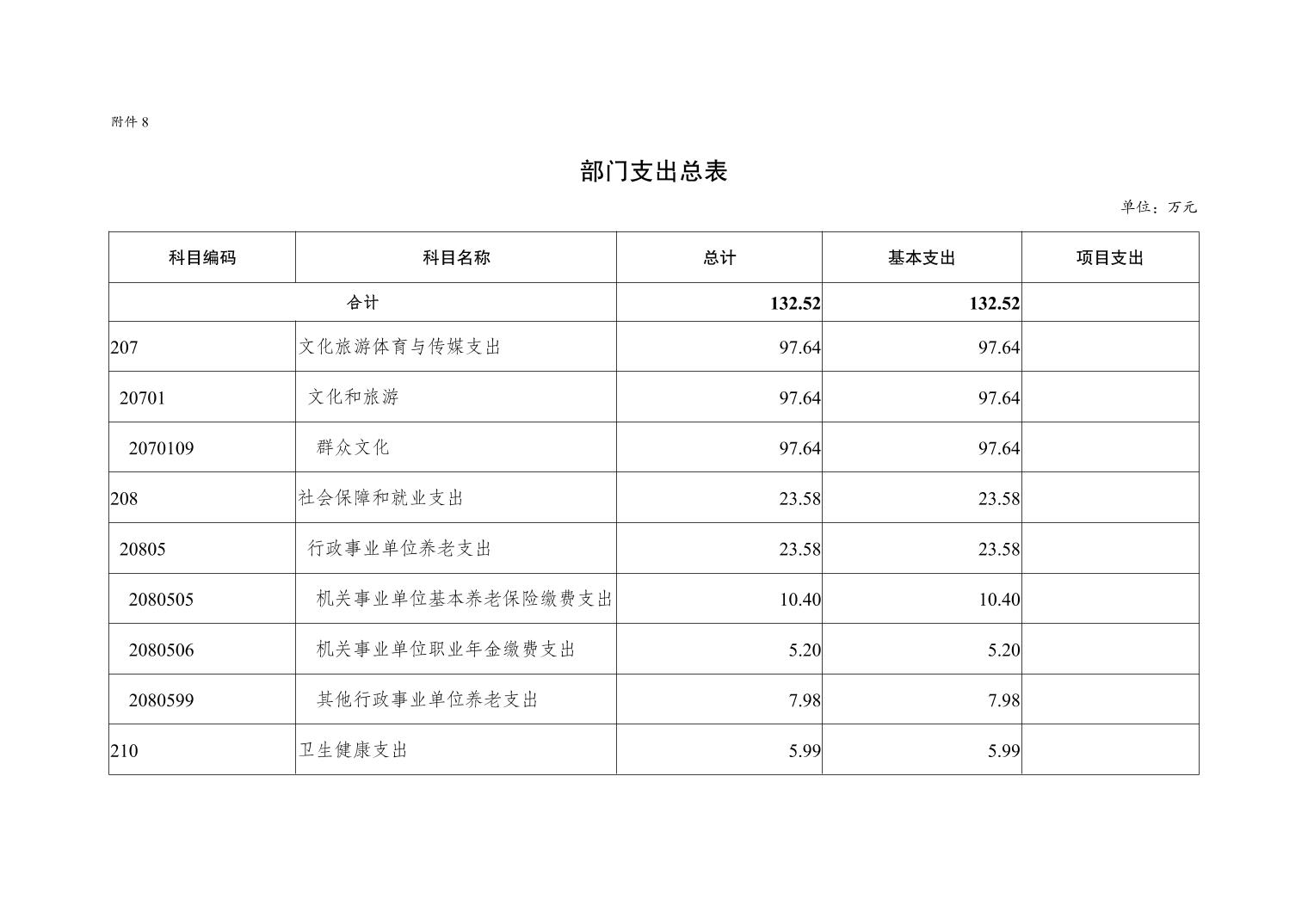 附件 8

部门支出总表

单位：万元

| 科目编码 | 科目名称 | 总计 | 基本支出 | 项目支出 |
|---|---|---|---|---|
| 合计 | | 132.52 | 132.52 | |
| 207 | 文化旅游体育与传媒支出 | 97.64 | 97.64 | |
| 20701 | 文化和旅游 | 97.64 | 97.64 | |
| 2070109 | 群众文化 | 97.64 | 97.64 | |
| 208 | 社会保障和就业支出 | 23.58 | 23.58 | |
| 20805 | 行政事业单位养老支出 | 23.58 | 23.58 | |
| 2080505 | 机关事业单位基本养老保险缴费支出 | 10.40 | 10.40 | |
| 2080506 | 机关事业单位职业年金缴费支出 | 5.20 | 5.20 | |
| 2080599 | 其他行政事业单位养老支出 | 7.98 | 7.98 | |
| 210 | 卫生健康支出 | 5.99 | 5.99 | |